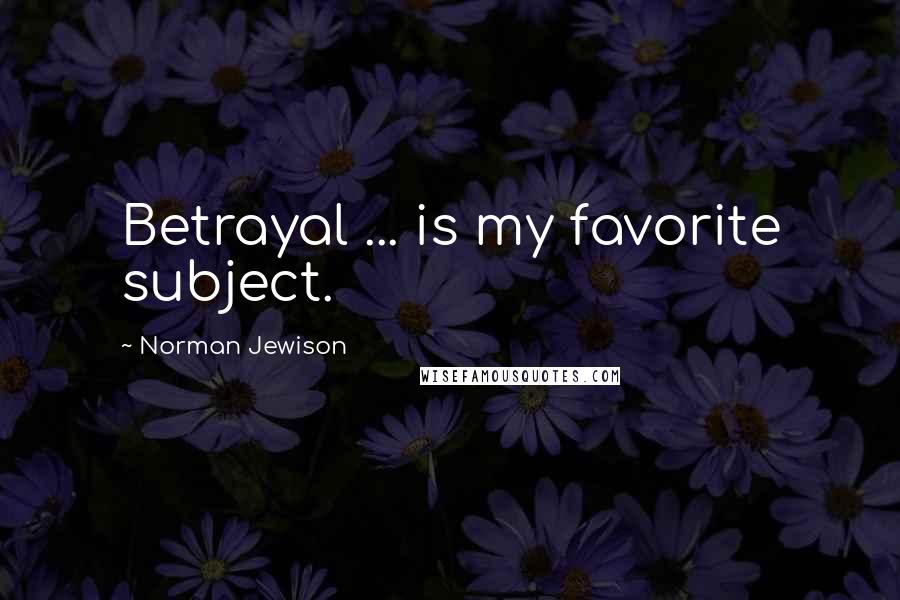 Betrayal ... is my favorite subject.

~ Norman Jewison

WISEFAMOUSQUOTES.COM